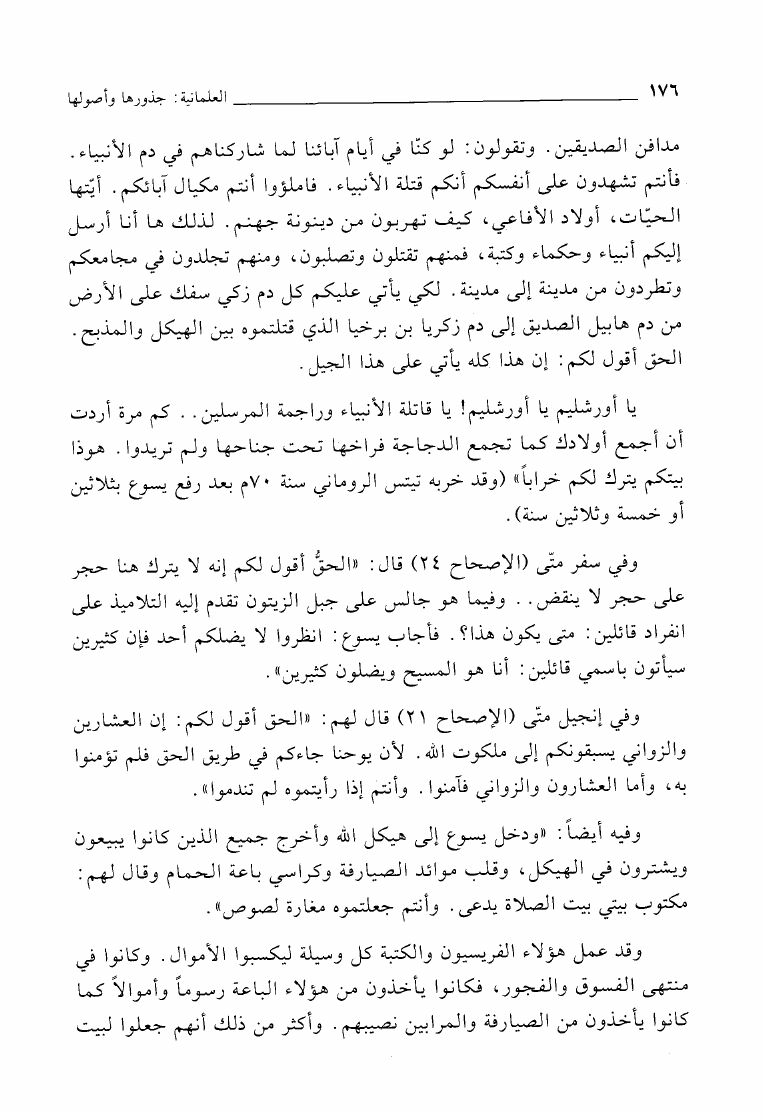 ١٧٦ العلمانية: جذورها وأصولها

مدافن الصديقين. وتقولون: لو كنّا في أيام آبائنا لما شاركناهم في دم الأنبياء. فأنتم تشهدون على أنفسكم أنكم قتلة الأنبياء. فاملؤوا أنتم مكيال آبائكم. أيّتها الحيّات، أولاد الأفاعي، كيف تهربون من دينونة جهنم. لذلك ها أنا أرسل إليكم أنبياء وحكماء وكتبة، فمنهم تقتلون وتصلبون، ومنهم تجلدون في مجامعكم وتطردون من مدينة إلى مدينة. لكي يأتي عليكم كل دم زكي سفك على الأرض من دم هابيل الصديق إلى دم زكريا بن برخيا الذي قتلتموه بين الهيكل والمذبح. الحق أقول لكم: إن هذا كله يأتي على هذا الجيل.

يا أورشليم يا أورشليم! يا قاتلة الأنبياء وراجمة المرسلين.. كم مرة أردت أن أجمع أولادك كما تجمع الدجاجة فراخها تحت جناحها ولم تريدوا. هوذا بيتكم يترك لكم خراباً» (وقد خربه تيتس الروماني سنة ٧٠م بعد رفع يسوع بثلاثين أو خمسة وثلاثين سنة).

وفي سفر متّى (الإصحاح ٢٤) قال: «الحقُّ أقول لكم إنه لا يترك هنا حجر على حجر لا ينقض.. وفيما هو جالس على جبل الزيتون تقدم إليه التلاميذ على انفراد قائلين: متى يكون هذا؟. فأجاب يسوع: انظروا لا يضلكم أحد فإن كثيرين سيأتون باسمي قائلين: أنا هو المسيح ويضلون كثيرين».

وفي إنجيل متّى (الإصحاح ٢١) قال لهم: «الحق أقول لكم: إن العشارين والزواني يسبقونكم إلى ملكوت الله. لأن يوحنا جاءكم في طريق الحق فلم تؤمنوا به، وأما العشارون والزواني فآمنوا. وأنتم إذا رأيتموه لم تندموا».

وفيه أيضاً: «ودخل يسوع إلى هيكل الله وأخرج جميع الذين كانوا يبيعون ويشترون في الهيكل، وقلب موائد الصيارفة وكراسي باعة الحمام وقال لهم: مكتوب بيتي بيت الصلاة يدعى. وأنتم جعلتموه مغارة لصوص».

وقد عمل هؤلاء الفريسيون والكتبة كل وسيلة ليكسبوا الأموال. وكانوا في منتهى الفسوق والفجور، فكانوا يأخذون من هؤلاء الباعة رسوماً وأموالاً كما كانوا يأخذون من الصيارفة والمرابين نصيبهم. وأكثر من ذلك أنهم جعلوا لبيت